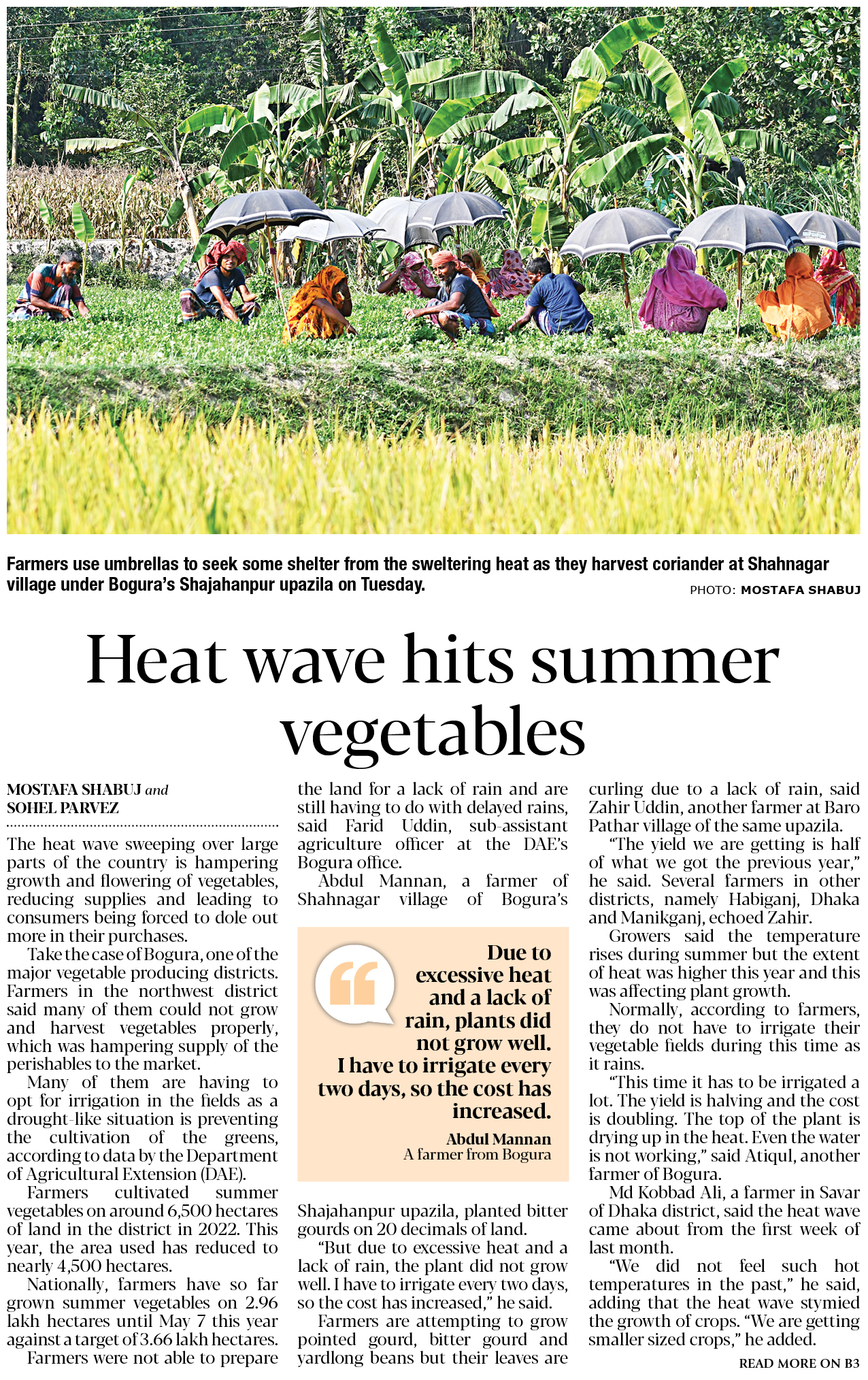 Farmers use umbrellas to seek some shelter from the sweltering heat as they harvest coriander at Shahnagar village under Bogura's Shajahanpur upazila on Tuesday.

PHOTO: MOSTAFA SHABUJ

Heat wave hits summer vegetables

MOSTAFA SHABUJ and SOHEL PARVEZ

The heat wave sweeping over large parts of the country is hampering growth and flowering of vegetables, reducing supplies and leading to consumers being forced to dole out more in their purchases.

Take the case of Bogura, one of the major vegetable producing districts. Farmers in the northwest district said many of them could not grow and harvest vegetables properly, which was hampering supply of the perishables to the market.

Many of them are having to opt for irrigation in the fields as a drought-like situation is preventing the cultivation of the greens, according to data by the Department of Agricultural Extension (DAE).

Farmers cultivated summer vegetables on around 6,500 hectares of land in the district in 2022. This year, the area used has reduced to nearly 4,500 hectares.

Nationally, farmers have so far grown summer vegetables on 2.96 lakh hectares until May 7 this year against a target of 3.66 lakh hectares.

Farmers were not able to prepare the land for a lack of rain and are still having to do with delayed rains, said Farid Uddin, sub-assistant agriculture officer at the DAE's Bogura office.

Abdul Mannan, a farmer of Shahnagar village of Bogura's

Due to excessive heat and a lack of rain, plants did not grow well. I have to irrigate every two days, so the cost has increased.

Abdul Mannan
A farmer from Bogura

Shajahanpur upazila, planted bitter gourds on 20 decimals of land.

"But due to excessive heat and a lack of rain, the plant did not grow well. I have to irrigate every two days, so the cost has increased," he said.

Farmers are attempting to grow pointed gourd, bitter gourd and yardlong beans but their leaves are curling due to a lack of rain, said Zahir Uddin, another farmer at Baro Pathar village of the same upazila.

"The yield we are getting is half of what we got the previous year," he said. Several farmers in other districts, namely Habiganj, Dhaka and Manikganj, echoed Zahir.

Growers said the temperature rises during summer but the extent of heat was higher this year and this was affecting plant growth.

Normally, according to farmers, they do not have to irrigate their vegetable fields during this time as it rains.

"This time it has to be irrigated a lot. The yield is halving and the cost is doubling. The top of the plant is drying up in the heat. Even the water is not working," said Atiqul, another farmer of Bogura.

Md Kobbad Ali, a farmer in Savar of Dhaka district, said the heat wave came about from the first week of last month.

"We did not feel such hot temperatures in the past," he said, adding that the heat wave stymied the growth of crops. "We are getting smaller sized crops," he added.

READ MORE ON B3